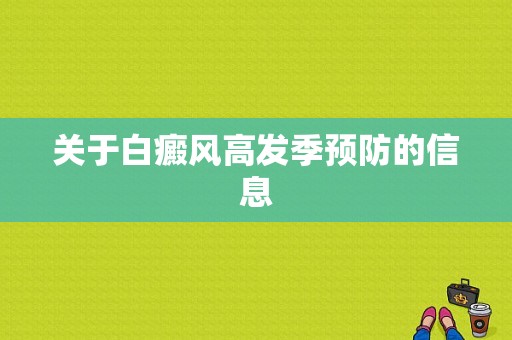 关于白癜风高发季预防的信息